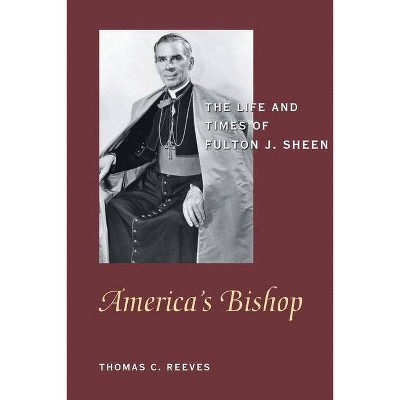 THE LIFE AND TIMES OF FULTON J. SHEEN

America's Bishop

THOMAS C. REEVES